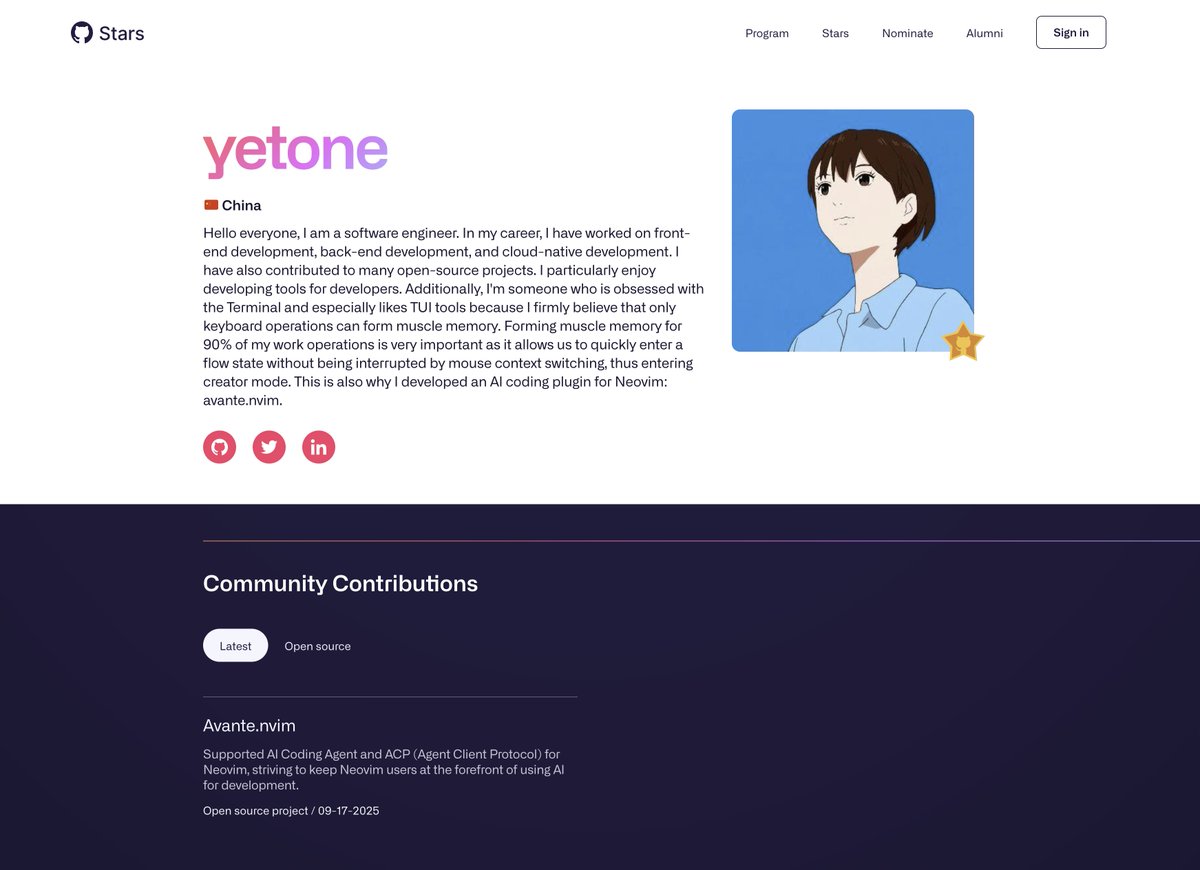 Stars

Program Stars Nominate Alumni Sign in

yetone

China

Hello everyone, I am a software engineer. In my career, I have worked on front-end development, back-end development, and cloud-native development. I have also contributed to many open-source projects. I particularly enjoy developing tools for developers. Additionally, I'm someone who is obsessed with the Terminal and especially likes TUI tools because I firmly believe that only keyboard operations can form muscle memory. Forming muscle memory for 90% of my work operations is very important as it allows us to quickly enter a flow state without being interrupted by mouse context switching, thus entering creator mode. This is also why I developed an AI coding plugin for Neovim: avante.nvim.

Community Contributions

Latest Open source

Avante.nvim

Supported AI Coding Agent and ACP (Agent Client Protocol) for Neovim, striving to keep Neovim users at the forefront of using AI for development.

Open source project / 09-17-2025